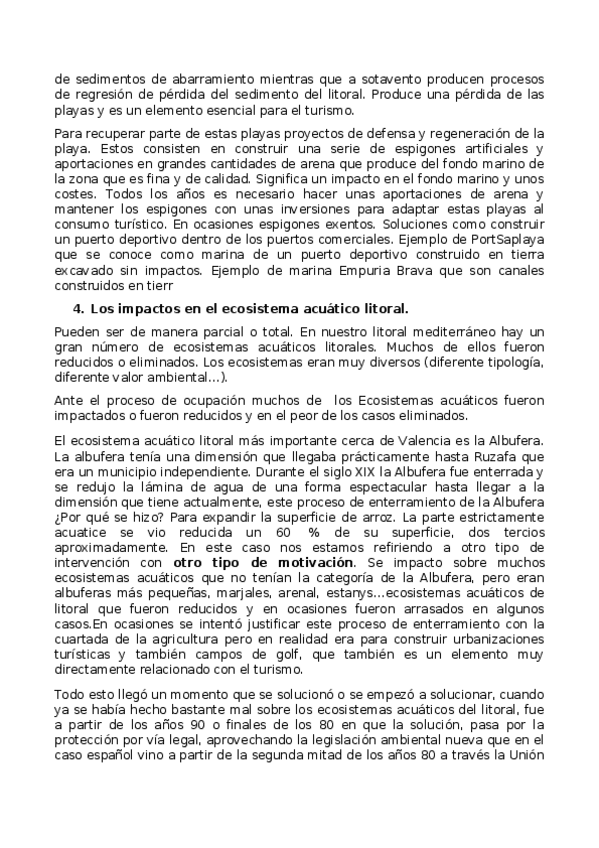 de sedimentos de abarramiento mientras que a sotavento producen procesos de regresión de pérdida del sedimento del litoral. Produce una pérdida de las playas y es un elemento esencial para el turismo.

Para recuperar parte de estas playas proyectos de defensa y regeneración de la playa. Estos consisten en construir una serie de espigones artificiales y aportaciones en grandes cantidades de arena que produce del fondo marino de la zona que es fina y de calidad. Significa un impacto en el fondo marino y unos costes. Todos los años es necesario hacer unas aportaciones de arena y mantener los espigones con unas inversiones para adaptar estas playas al consumo turístico. En ocasiones espigones exentos. Soluciones como construir un puerto deportivo dentro de los puertos comerciales. Ejemplo de PortSaplaya que se conoce como marina de un puerto deportivo construido en tierra excavado sin impactos. Ejemplo de marina Empuria Brava que son canales construidos en tierr

4. Los impactos en el ecosistema acuático litoral.

Pueden ser de manera parcial o total. En nuestro litoral mediterráneo hay un gran número de ecosistemas acuáticos litorales. Muchos de ellos fueron reducidos o eliminados. Los ecosistemas eran muy diversos (diferente tipología, diferente valor ambiental...).

Ante el proceso de ocupación muchos de los Ecosistemas acuáticos fueron impactados o fueron reducidos y en el peor de los casos eliminados.

El ecosistema acuático litoral más importante cerca de Valencia es la Albufera. La albufera tenía una dimensión que llegaba prácticamente hasta Ruzafa que era un municipio independiente. Durante el siglo XIX la Albufera fue enterrada y se redujo la lámina de agua de una forma espectacular hasta llegar a la dimensión que tiene actualmente, este proceso de enterramiento de la Albufera ¿Por qué se hizo? Para expandir la superficie de arroz. La parte estrictamente acuatice se vio reducida un 60 % de su superficie, dos tercios aproximadamente. En este caso nos estamos refiriendo a otro tipo de intervención con otro tipo de motivación. Se impacto sobre muchos ecosistemas acuáticos que no tenían la categoría de la Albufera, pero eran albuferas más pequeñas, marjales, arenal, estanys...ecosistemas acuáticos de litoral que fueron reducidos y en ocasiones fueron arrasados en algunos casos.En ocasiones se intentó justificar este proceso de enterramiento con la cuartada de la agricultura pero en realidad era para construir urbanizaciones turísticas y también campos de golf, que también es un elemento muy directamente relacionado con el turismo.

Todo esto llegó un momento que se solucionó o se empezó a solucionar, cuando ya se había hecho bastante mal sobre los ecosistemas acuáticos del litoral, fue a partir de los años 90 o finales de los 80 en que la solución, pasa por la protección por vía legal, aprovechando la legislación ambiental nueva que en el caso español vino a partir de la segunda mitad de los años 80 a través la Unión